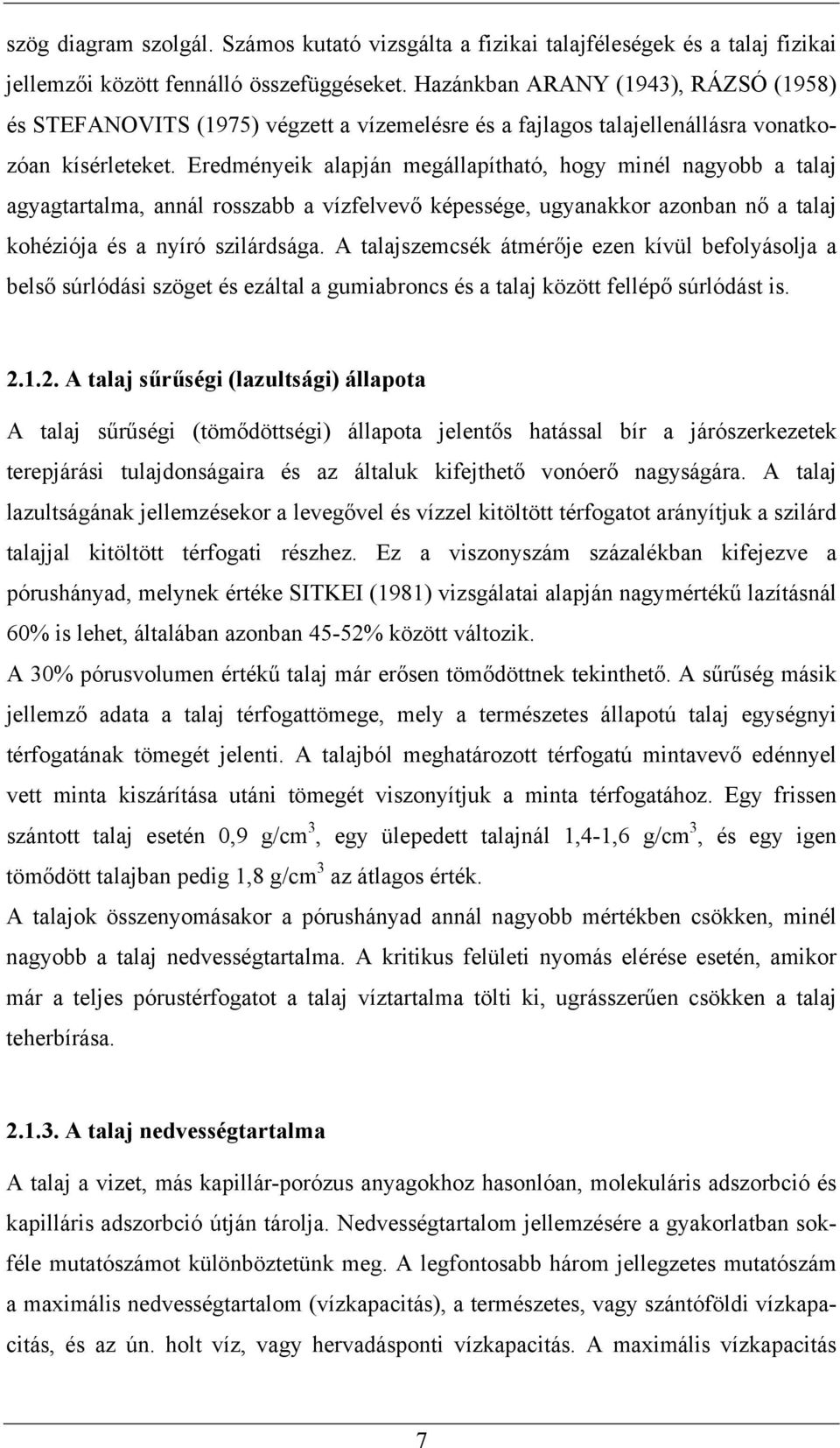 szög diagram szolgál. Számos kutató vizsgálta a fizikai talajféleségek és a talaj fizikai jellemzői között fennálló összefüggéseket. Hazánkban ARANY (1943), RÁZSÓ (1958) és STEFANOVITS (1975) végzett a vízemelésre és a fajlagos talajellenállásra vonatkozóan kísérleteket. Eredményeik alapján megállapítható, hogy minél nagyobb a talaj agyagtartalma, annál rosszabb a vízfelvevő képessége, ugyanakkor azonban nő a talaj kohéziója és a nyíró szilárdsága. A talajszemcsék átmérője ezen kívül befolyásolja a belső súrlódási szöget és ezáltal a gumiabroncs és a talaj között fellépő súrlódást is.

2.1.2. A talaj sűrűségi (lazultsági) állapota

A talaj sűrűségi (tömődöttségi) állapota jelentős hatással bír a járószerkezetek terepjárási tulajdonságaira és az általuk kifejthető vonóerő nagyságára. A talaj lazultságának jellemzésekor a levegővel és vízzel kitöltött térfogatot arányítjuk a szilárd talajjal kitöltött térfogati részhez. Ez a viszonyszám százalékban kifejezve a pórushányad, melynek értéke SITKEI (1981) vizsgálatai alapján nagymértékű lazításnál 60% is lehet, általában azonban 45-52% között változik.

A 30% pórusvolumen értékű talaj már erősen tömődöttnek tekinthető. A sűrűség másik jellemző adata a talaj térfogattömege, mely a természetes állapotú talaj egységnyi térfogatának tömegét jelenti. A talajból meghatározott térfogatú mintavevő edénnyel vett minta kiszárítása utáni tömegét viszonyítjuk a minta térfogatához. Egy frissen szántott talaj esetén 0,9 g/cm$^3$, egy ülepedett talajnál 1,4-1,6 g/cm$^3$, és egy igen tömődött talajban pedig 1,8 g/cm$^3$ az átlagos érték.

A talajok összenyomásakor a pórushányad annál nagyobb mértékben csökken, minél nagyobb a talaj nedvességtartalma. A kritikus felületi nyomás elérése esetén, amikor már a teljes pórustérfogatot a talaj víztartalma tölti ki, ugrásszerűen csökken a talaj teherbírása.

2.1.3. A talaj nedvességtartalma

A talaj a vizet, más kapillár-porózus anyagokhoz hasonlóan, molekuláris adszorbció és kapilláris adszorbció útján tárolja. Nedvességtartalom jellemzésére a gyakorlatban sokféle mutatószámot különböztetünk meg. A legfontosabb három jellegzetes mutatószám a maximális nedvességtartalom (vízkapacitás), a természetes, vagy szántóföldi vízkapacitás, és az ún. holt víz, vagy hervadásponti vízkapacitás. A maximális vízkapacitás

7